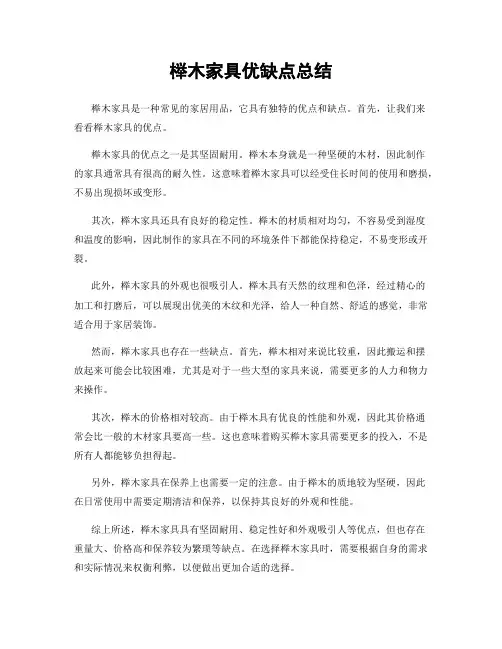 榉木家具优缺点总结

榉木家具是一种常见的家居用品，它具有独特的优点和缺点。首先，让我们来看看榉木家具的优点。

榉木家具的优点之一是其坚固耐用。榉木本身就是一种坚硬的木材，因此制作的家具通常具有很高的耐久性。这意味着榉木家具可以经受住长时间的使用和磨损，不易出现损坏或变形。

其次，榉木家具还具有良好的稳定性。榉木的材质相对均匀，不容易受到湿度和温度的影响，因此制作的家具在不同的环境条件下都能保持稳定，不易变形或开裂。

此外，榉木家具的外观也很吸引人。榉木具有天然的纹理和色泽，经过精心的加工和打磨后，可以展现出优美的木纹和光泽，给人一种自然、舒适的感觉，非常适合用于家居装饰。

然而，榉木家具也存在一些缺点。首先，榉木相对来说比较重，因此搬运和摆放起来可能会比较困难，尤其是对于一些大型的家具来说，需要更多的人力和物力来操作。

其次，榉木的价格相对较高。由于榉木具有优良的性能和外观，因此其价格通常会比一般的木材家具要高一些。这也意味着购买榉木家具需要更多的投入，不是所有人都能够负担得起。

另外，榉木家具在保养上也需要一定的注意。由于榉木的质地较为坚硬，因此在日常使用中需要定期清洁和保养，以保持其良好的外观和性能。

综上所述，榉木家具具有坚固耐用、稳定性好和外观吸引人等优点，但也存在重量大、价格高和保养较为繁琐等缺点。在选择榉木家具时，需要根据自身的需求和实际情况来权衡利弊，以便做出更加合适的选择。